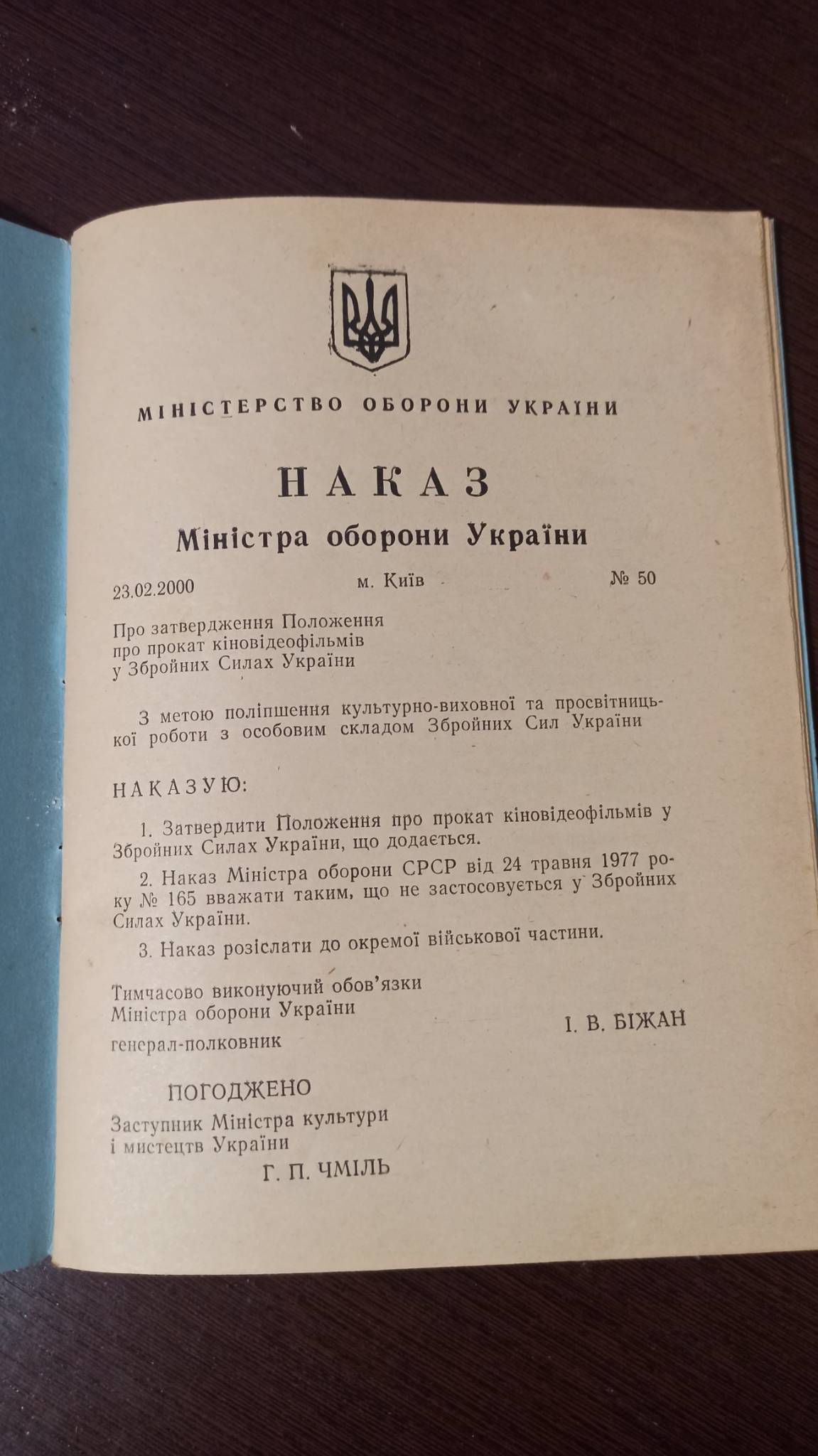 МІНІСТЕРСТВО ОБОРОНИ УКРАЇНИ

НАКАЗ
Міністра оборони України

23.02.2000 м. Київ № 50

Про затвердження Положення про прокат кіновідеофільмів у Збройних Силах України

З метою поліпшення культурно-виховної та просвітницької роботи з особовим складом Збройних Сил України

НАКАЗУЮ:

1. Затвердити Положення про прокат кіновідеофільмів у Збройних Силах України, що додається.

2. Наказ Міністра оборони СРСР від 24 травня 1977 року № 165 вважати таким, що не застосовується у Збройних Силах України.

3. Наказ розіслати до окремої військової частини.

Тимчасово виконуючий обов'язки Міністра оборони України генерал-полковник І. В. БІЖАН

ПОГОДЖЕНО
Заступник Міністра культури і мистецтв України
Г. П. ЧМІЛЬ